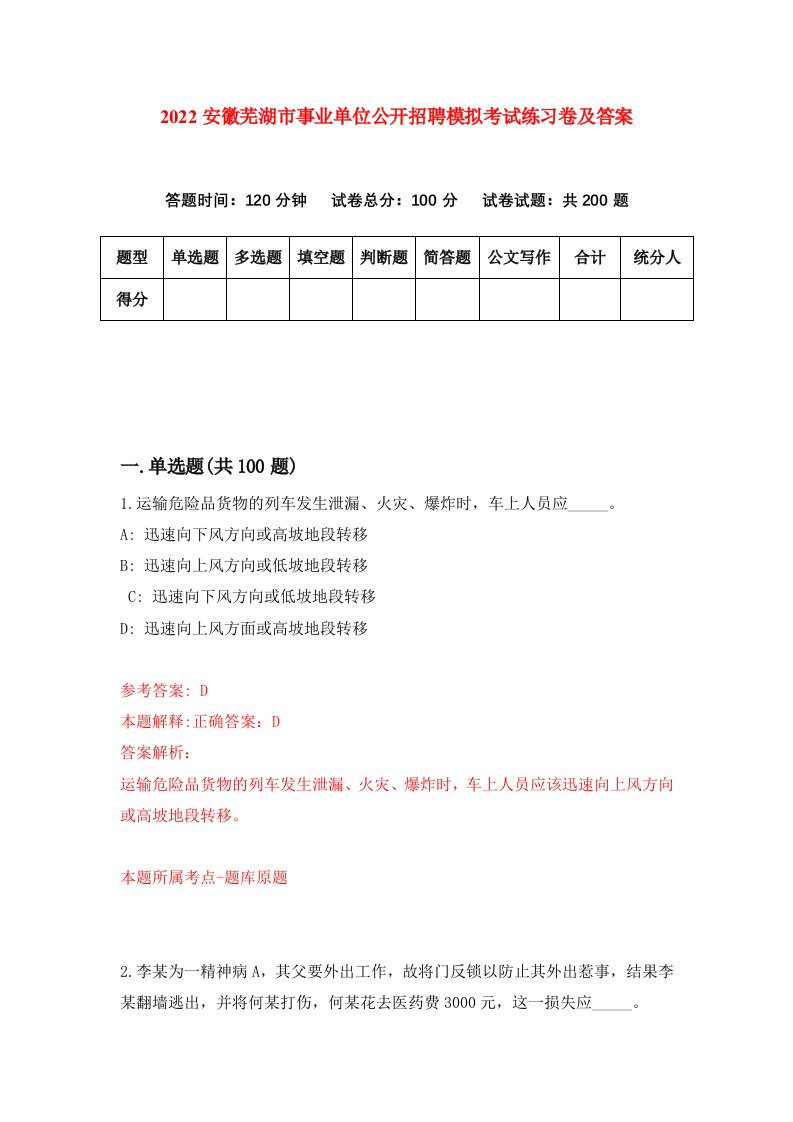 2022 安徽芜湖市事业单位公开招聘模拟考试练习卷及答案

答题时间：120 分钟　试卷总分：100 分　试卷试题：共 200 题

| 题型 | 单选题 | 多选题 | 填空题 | 判断题 | 简答题 | 公文写作 | 合计 | 统分人 |
|---|---|---|---|---|---|---|---|---|
| 得分 | | | | | | | | |

一.单选题(共 100 题)

1.运输危险品货物的列车发生泄漏、火灾、爆炸时，车上人员应_____。
A: 迅速向下风方向或高坡地段转移
B: 迅速向上风方向或低坡地段转移
C: 迅速向下风方向或低坡地段转移
D: 迅速向上风方面或高坡地段转移

参考答案: D
本题解释:正确答案：D
答案解析：
运输危险品货物的列车发生泄漏、火灾、爆炸时，车上人员应该迅速向上风方向或高坡地段转移。

本题所属考点-题库原题

2.李某为一精神病 A，其父要外出工作，故将门反锁以防止其外出惹事，结果李某翻墙逃出，并将何某打伤，何某花去医药费 3000 元，这一损失应_____。